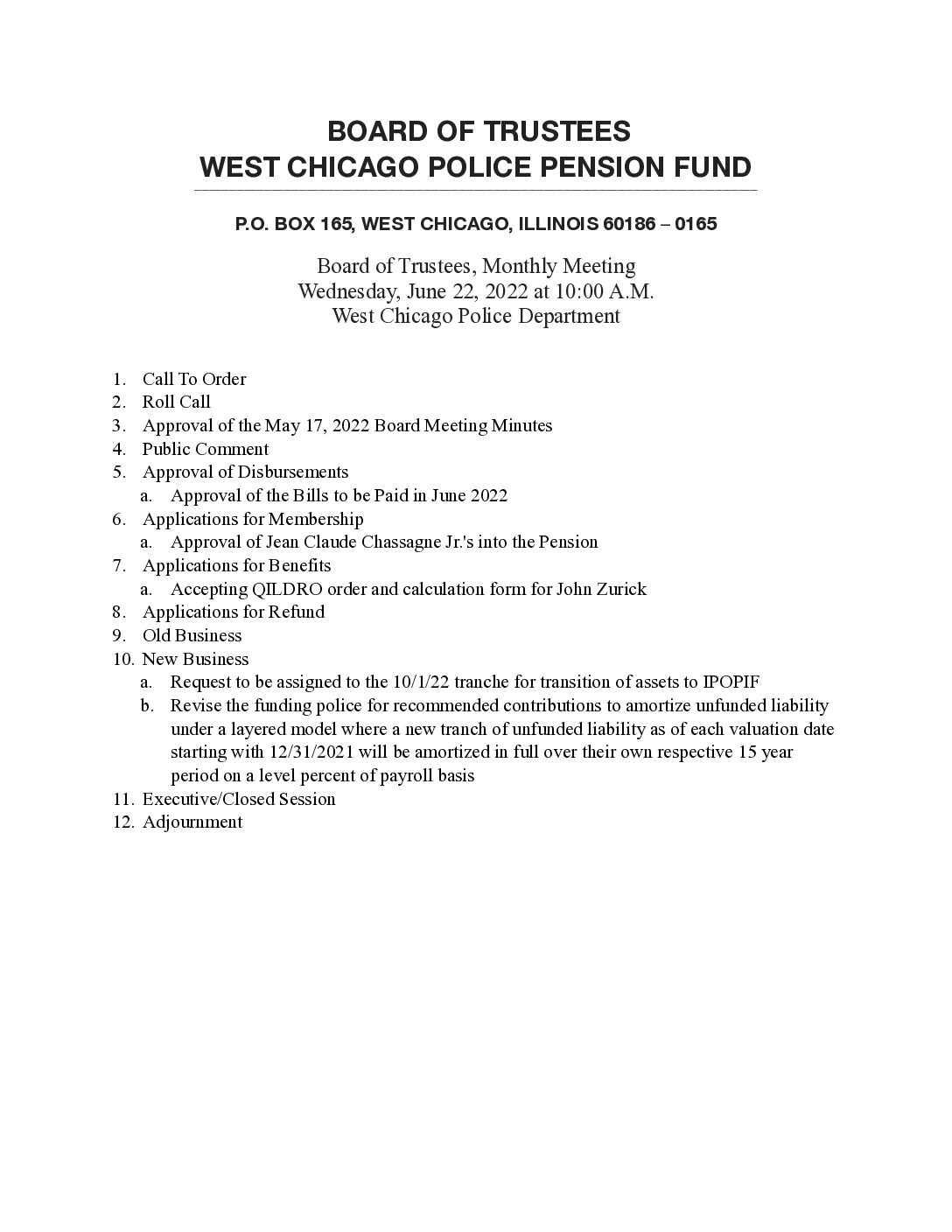 BOARD OF TRUSTEES
WEST CHICAGO POLICE PENSION FUND

P.O. BOX 165, WEST CHICAGO, ILLINOIS 60186 – 0165

Board of Trustees, Monthly Meeting
Wednesday, June 22, 2022 at 10:00 A.M.
West Chicago Police Department

1. Call To Order
2. Roll Call
3. Approval of the May 17, 2022 Board Meeting Minutes
4. Public Comment
5. Approval of Disbursements
   a. Approval of the Bills to be Paid in June 2022
6. Applications for Membership
   a. Approval of Jean Claude Chassagne Jr.'s into the Pension
7. Applications for Benefits
   a. Accepting QILDRO order and calculation form for John Zurick
8. Applications for Refund
9. Old Business
10. New Business
   a. Request to be assigned to the 10/1/22 tranche for transition of assets to IPOPIF
   b. Revise the funding police for recommended contributions to amortize unfunded liability under a layered model where a new tranch of unfunded liability as of each valuation date starting with 12/31/2021 will be amortized in full over their own respective 15 year period on a level percent of payroll basis
11. Executive/Closed Session
12. Adjournment